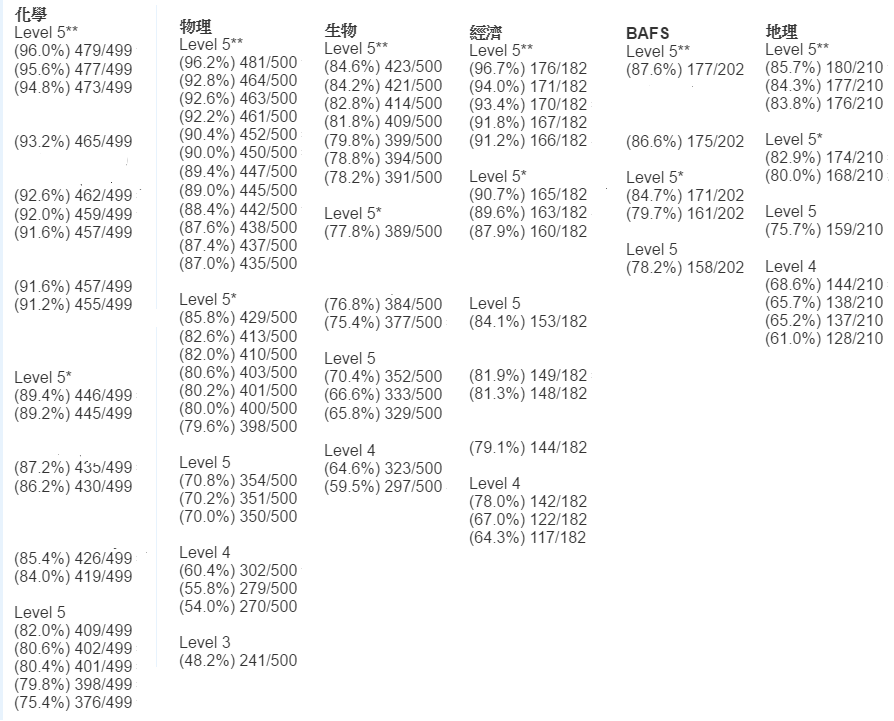 化學
Level 5**
(96.0%) 479/499
(95.6%) 477/499
(94.8%) 473/499

(93.2%) 465/499

(92.6%) 462/499
(92.0%) 459/499
(91.6%) 457/499

(91.6%) 457/499
(91.2%) 455/499

Level 5*
(89.4%) 446/499
(89.2%) 445/499

(87.2%) 435/499
(86.2%) 430/499

(85.4%) 426/499
(84.0%) 419/499

Level 5
(82.0%) 409/499
(80.6%) 402/499
(80.4%) 401/499
(79.8%) 398/499
(75.4%) 376/499

物理
Level 5**
(96.2%) 481/500
(92.8%) 464/500
(92.6%) 463/500
(92.2%) 461/500
(90.4%) 452/500
(90.0%) 450/500
(89.4%) 447/500
(89.0%) 445/500
(88.4%) 442/500
(87.6%) 438/500
(87.4%) 437/500
(87.0%) 435/500

Level 5*
(85.8%) 429/500
(82.6%) 413/500
(82.0%) 410/500
(80.6%) 403/500
(80.2%) 401/500
(80.0%) 400/500
(79.6%) 398/500

Level 5
(70.8%) 354/500
(70.2%) 351/500
(70.0%) 350/500

Level 4
(60.4%) 302/500
(55.8%) 279/500
(54.0%) 270/500

Level 3
(48.2%) 241/500

生物
Level 5**
(84.6%) 423/500
(84.2%) 421/500
(82.8%) 414/500
(81.8%) 409/500
(79.8%) 399/500
(78.8%) 394/500
(78.2%) 391/500

Level 5*
(77.8%) 389/500

(76.8%) 384/500
(75.4%) 377/500

Level 5
(70.4%) 352/500
(66.6%) 333/500
(65.8%) 329/500

Level 4
(64.6%) 323/500
(59.5%) 297/500

經濟
Level 5**
(96.7%) 176/182
(94.0%) 171/182
(93.4%) 170/182
(91.8%) 167/182
(91.2%) 166/182

Level 5*
(90.7%) 165/182
(89.6%) 163/182
(87.9%) 160/182

Level 5
(84.1%) 153/182

(81.9%) 149/182
(81.3%) 148/182

(79.1%) 144/182

Level 4
(78.0%) 142/182
(67.0%) 122/182
(64.3%) 117/182

BAFS
Level 5**
(87.6%) 177/202

(86.6%) 175/202

Level 5*
(84.7%) 171/202
(79.7%) 161/202

Level 5
(78.2%) 158/202

地理
Level 5**
(85.7%) 180/210
(84.3%) 177/210
(83.8%) 176/210

Level 5*
(82.9%) 174/210
(80.0%) 168/210

Level 5
(75.7%) 159/210

Level 4
(68.6%) 144/210
(65.7%) 138/210
(65.2%) 137/210
(61.0%) 128/210